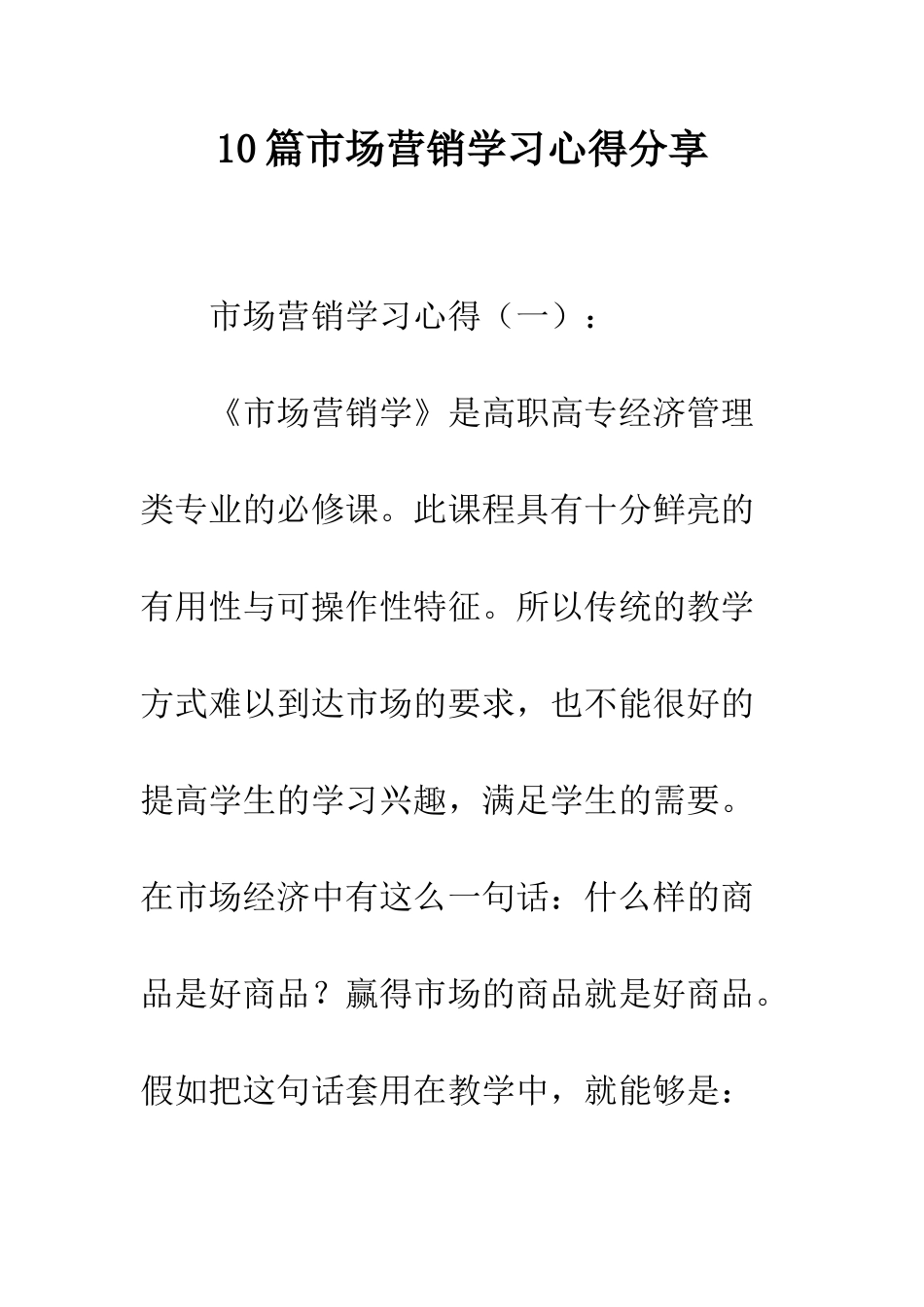 10篇市场营销学习心得分享

市场营销学习心得（一）：

《市场营销学》是高职高专经济管理类专业的必修课。此课程具有十分鲜亮的有用性与可操作性特征。所以传统的教学方式难以到达市场的要求，也不能很好的提高学生的学习兴趣，满足学生的需要。在市场经济中有这么一句话：什么样的商品是好商品？赢得市场的商品就是好商品。假如把这句话套用在教学中，就能够是：